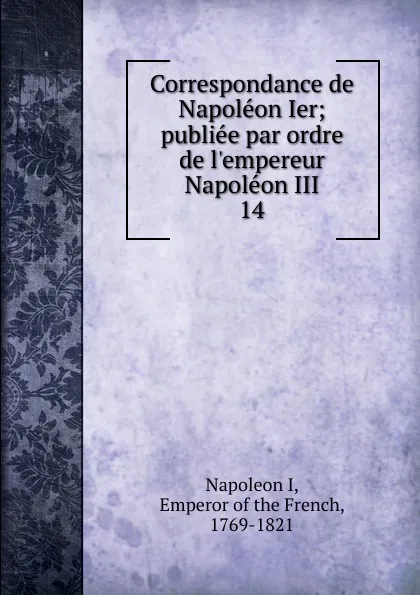 Correspondance de Napoléon Ier; publiée par ordre de l'empereur Napoléon III
14

Napoleon I,
Emperor of the French,
1769-1821